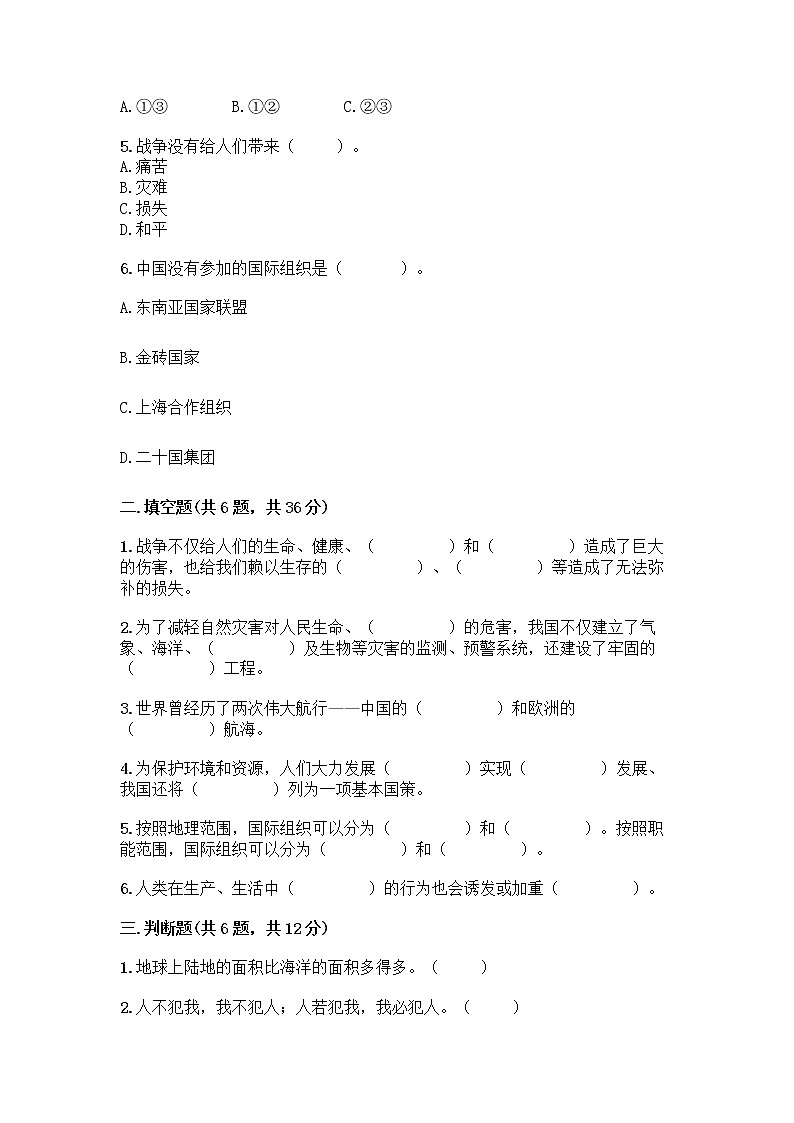 A.①③　　　B.①②　　　C.②③

5.战争没有给人们带来（　　）。
A.痛苦
B.灾难
C.损失
D.和平

6.中国没有参加的国际组织是（　　）。

A.东南亚国家联盟

B.金砖国家

C.上海合作组织

D.二十国集团

二.填空题(共6题，共36分)

1.战争不仅给人们的生命、健康、（　　）和（　　）造成了巨大的伤害，也给我们赖以生存的（　　）、（　　）等造成了无法弥补的损失。

2.为了减轻自然灾害对人民生命、（　　）的危害，我国不仅建立了气象、海洋、（　　）及生物等灾害的监测、预警系统，还建设了牢固的（　　）工程。

3.世界曾经历了两次伟大航行——中国的（　　）和欧洲的（　　）航海。

4.为保护环境和资源，人们大力发展（　　）实现（　　）发展、我国还将（　　）列为一项基本国策。

5.按照地理范围，国际组织可以分为（　　）和（　　）。按照职能范围，国际组织可以分为（　　）和（　　）。

6.人类在生产、生活中（　　）的行为也会诱发或加重（　　）。

三.判断题(共6题，共12分)

1.地球上陆地的面积比海洋的面积多得多。（　　）

2.人不犯我，我不犯人；人若犯我，我必犯人。（　　）